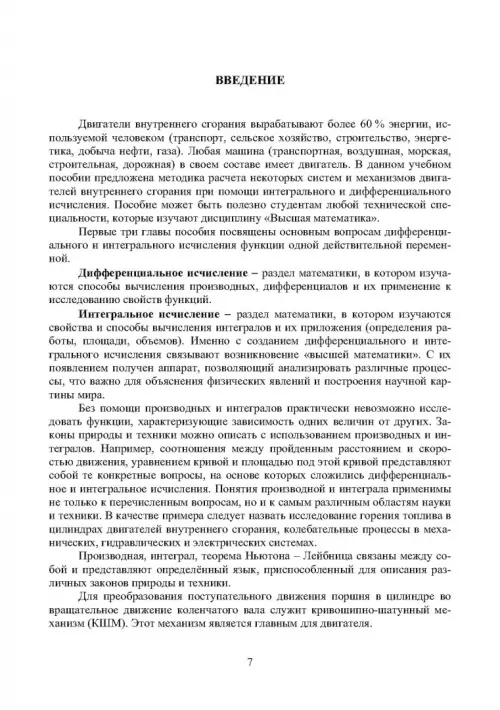 ВВЕДЕНИЕ

Двигатели внутреннего сгорания вырабатывают более 60 % энергии, используемой человеком (транспорт, сельское хозяйство, строительство, энергетика, добыча нефти, газа). Любая машина (транспортная, воздушная, морская, строительная, дорожная) в своем составе имеет двигатель. В данном учебном пособии предложена методика расчета некоторых систем и механизмов двигателей внутреннего сгорания при помощи интегрального и дифференциального исчисления. Пособие может быть полезно студентам любой технической специальности, которые изучают дисциплину «Высшая математика».

Первые три главы пособия посвящены основным вопросам дифференциального и интегрального исчисления функции одной действительной переменной.

Дифференциальное исчисление – раздел математики, в котором изучаются способы вычисления производных, дифференциалов и их применение к исследованию свойств функций.

Интегральное исчисление – раздел математики, в котором изучаются свойства и способы вычисления интегралов и их приложения (определения работы, площади, объемов). Именно с созданием дифференциального и интегрального исчисления связывают возникновение «высшей математики». С их появлением получен аппарат, позволяющий анализировать различные процессы, что важно для объяснения физических явлений и построения научной картины мира.

Без помощи производных и интегралов практически невозможно исследовать функции, характеризующие зависимость одних величин от других. Законы природы и техники можно описать с использованием производных и интегралов. Например, соотношения между пройденным расстоянием и скоростью движения, уравнением кривой и площадью под этой кривой представляют собой те конкретные вопросы, на основе которых сложились дифференциальное и интегральное исчисления. Понятия производной и интеграла применимы не только к перечисленным вопросам, но и к самым различным областям науки и техники. В качестве примера следует назвать исследование горения топлива в цилиндрах двигателей внутреннего сгорания, колебательные процессы в механических, гидравлических и электрических системах.

Производная, интеграл, теорема Ньютона – Лейбница связаны между собой и представляют определённый язык, приспособленный для описания различных законов природы и техники.

Для преобразования поступательного движения поршня в цилиндре во вращательное движение коленчатого вала служит кривошипно-шатунный механизм (КШМ). Этот механизм является главным для двигателя.

7